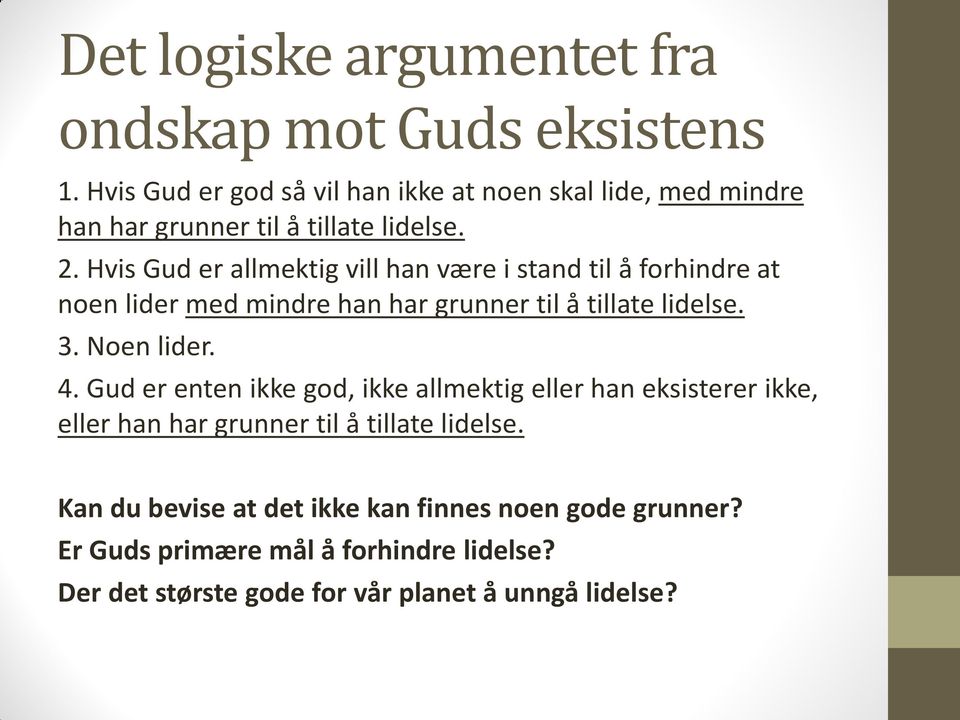 Det logiske argumentet fra ondskap mot Guds eksistens

1. Hvis Gud er god så vil han ikke at noen skal lide, med mindre han har grunner til å tillate lidelse.

2. Hvis Gud er allmektig vill han være i stand til å forhindre at noen lider med mindre han har grunner til å tillate lidelse.

3. Noen lider.

4. Gud er enten ikke god, ikke allmektig eller han eksisterer ikke, eller han har grunner til å tillate lidelse.

Kan du bevise at det ikke kan finnes noen gode grunner?

Er Guds primære mål å forhindre lidelse?

Der det største gode for vår planet å unngå lidelse?